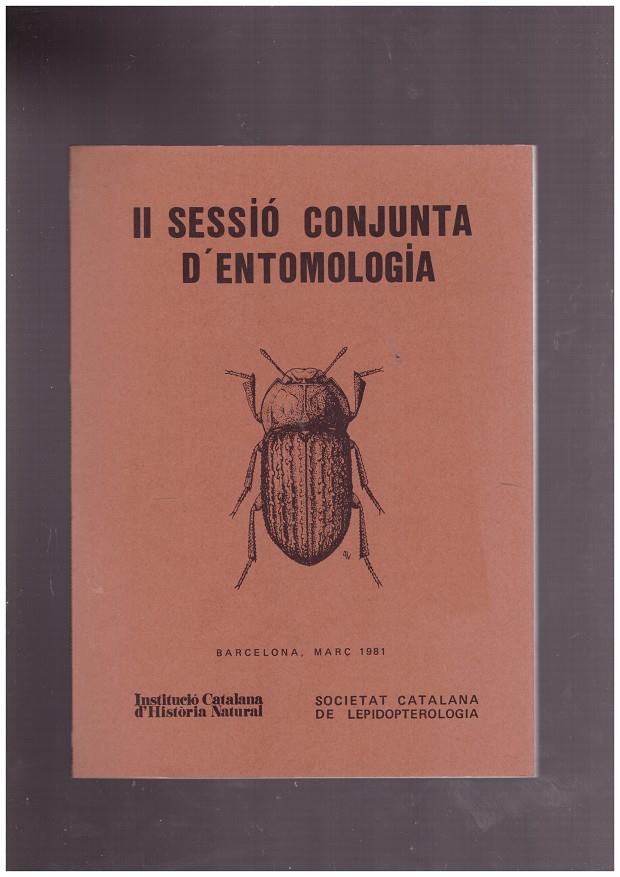 II SESSIÓ CONJUNTA D´ENTOMOLOGÍA

BARCELONA, MARC 1981

Institució Catalana d'Història Natural

SOCIETAT CATALANA DE LEPIDOPTEROLOGIA